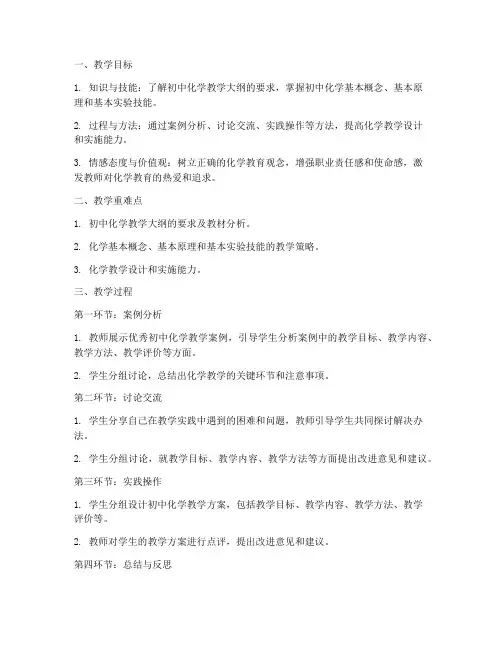 一、教学目标

1. 知识与技能：了解初中化学教学大纲的要求，掌握初中化学基本概念、基本原理和基本实验技能。

2. 过程与方法：通过案例分析、讨论交流、实践操作等方法，提高化学教学设计和实施能力。

3. 情感态度与价值观：树立正确的化学教育观念，增强职业责任感和使命感，激发教师对化学教育的热爱和追求。

二、教学重难点

1. 初中化学教学大纲的要求及教材分析。

2. 化学基本概念、基本原理和基本实验技能的教学策略。

3. 化学教学设计和实施能力。

三、教学过程

第一环节：案例分析

1. 教师展示优秀初中化学教学案例，引导学生分析案例中的教学目标、教学内容、教学方法、教学评价等方面。

2. 学生分组讨论，总结出化学教学的关键环节和注意事项。

第二环节：讨论交流

1. 学生分享自己在教学实践中遇到的困难和问题，教师引导学生共同探讨解决办法。

2. 学生分组讨论，就教学目标、教学内容、教学方法等方面提出改进意见和建议。

第三环节：实践操作

1. 学生分组设计初中化学教学方案，包括教学目标、教学内容、教学方法、教学评价等。

2. 教师对学生的教学方案进行点评，提出改进意见和建议。

第四环节：总结与反思